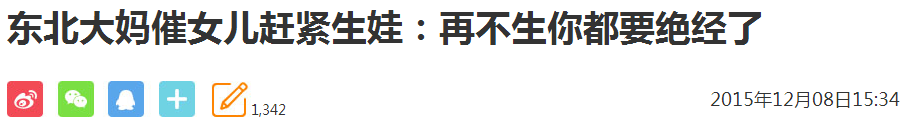 东北大妈催女儿赶紧生娃：再不生你都要绝经了

1,342

2015年12月08日15:34